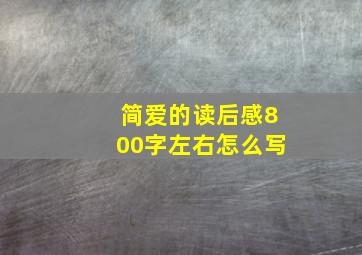 简爱的读后感800字左右怎么写